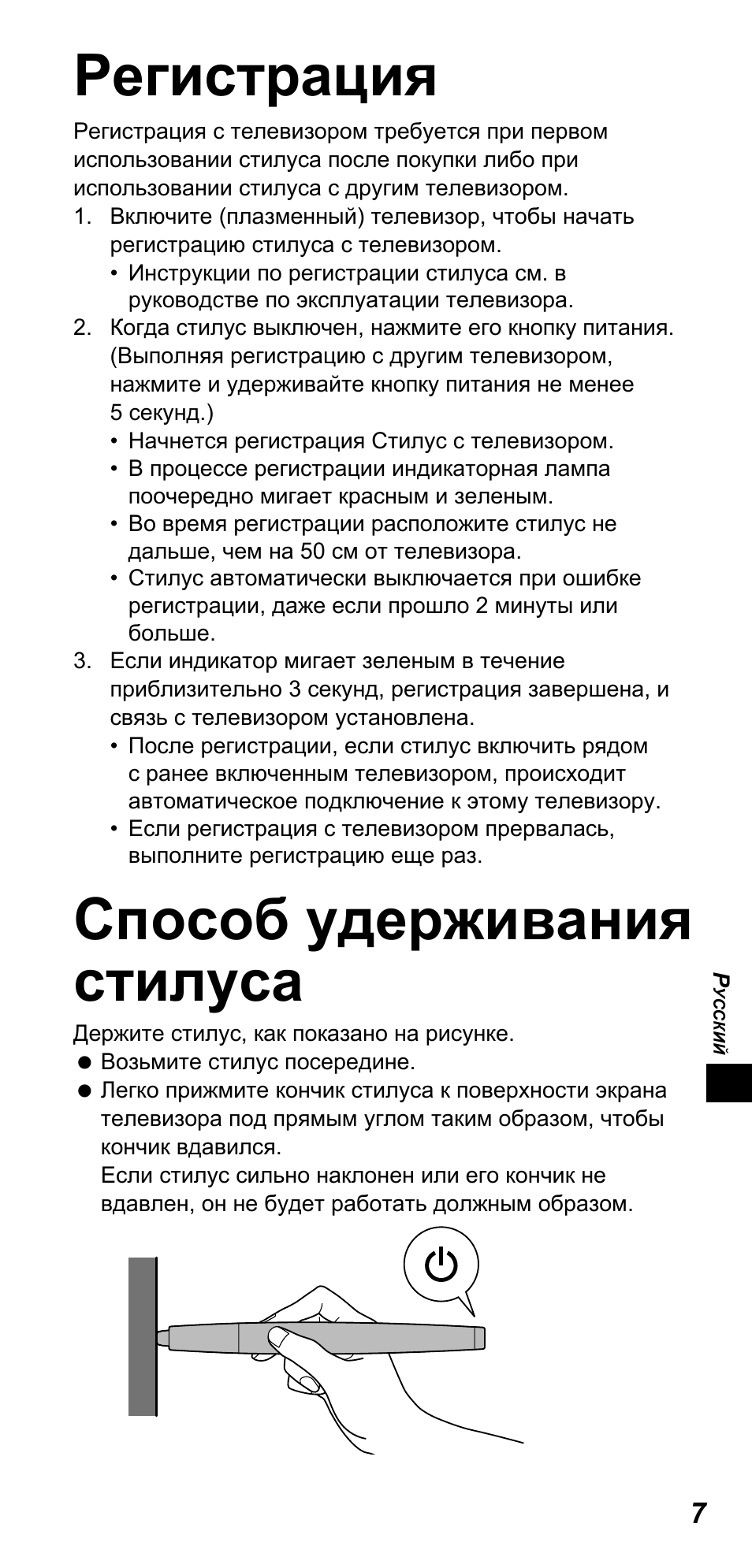 Регистрация

Регистрация с телевизором требуется при первом использовании стилуса после покупки либо при использовании стилуса с другим телевизором.

1. Включите (плазменный) телевизор, чтобы начать регистрацию стилуса с телевизором.
• Инструкции по регистрации стилуса см. в руководстве по эксплуатации телевизора.
2. Когда стилус выключен, нажмите его кнопку питания. (Выполняя регистрацию с другим телевизором, нажмите и удерживайте кнопку питания не менее 5 секунд.)
• Начнется регистрация Стилус с телевизором.
• В процессе регистрации индикаторная лампа поочередно мигает красным и зеленым.
• Во время регистрации расположите стилус не дальше, чем на 50 см от телевизора.
• Стилус автоматически выключается при ошибке регистрации, даже если прошло 2 минуты или больше.
3. Если индикатор мигает зеленым в течение приблизительно 3 секунд, регистрация завершена, и связь с телевизором установлена.
• После регистрации, если стилус включить рядом с ранее включенным телевизором, происходит автоматическое подключение к этому телевизору.
• Если регистрация с телевизором прервалась, выполните регистрацию еще раз.

Способ удерживания стилуса

Держите стилус, как показано на рисунке.
● Возьмите стилус посередине.
● Легко прижмите кончик стилуса к поверхности экрана телевизора под прямым углом таким образом, чтобы кончик вдавился.
Если стилус сильно наклонен или его кончик не вдавлен, он не будет работать должным образом.

Русский

7